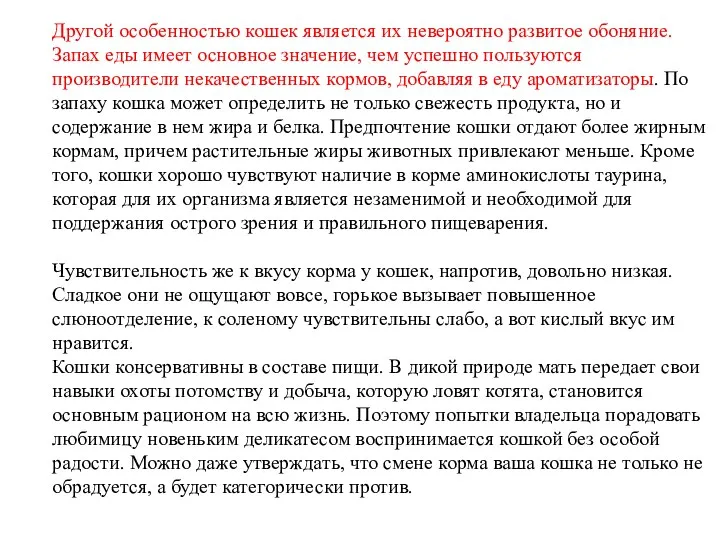 Другой особенностью кошек является их невероятно развитое обоняние. Запах еды имеет основное значение, чем успешно пользуются производители некачественных кормов, добавляя в еду ароматизаторы. По запаху кошка может определить не только свежесть продукта, но и содержание в нем жира и белка. Предпочтение кошки отдают более жирным кормам, причем растительные жиры животных привлекают меньше. Кроме того, кошки хорошо чувствуют наличие в корме аминокислоты таурина, которая для их организма является незаменимой и необходимой для поддержания острого зрения и правильного пищеварения.

Чувствительность же к вкусу корма у кошек, напротив, довольно низкая. Сладкое они не ощущают вовсе, горькое вызывает повышенное слюноотделение, к соленому чувствительны слабо, а вот кислый вкус им нравится.
Кошки консервативны в составе пищи. В дикой природе мать передает свои навыки охоты потомству и добыча, которую ловят котята, становится основным рационом на всю жизнь. Поэтому попытки владельца порадовать любимицу новеньким деликатесом воспринимается кошкой без особой радости. Можно даже утверждать, что смене корма ваша кошка не только не обрадуется, а будет категорически против.